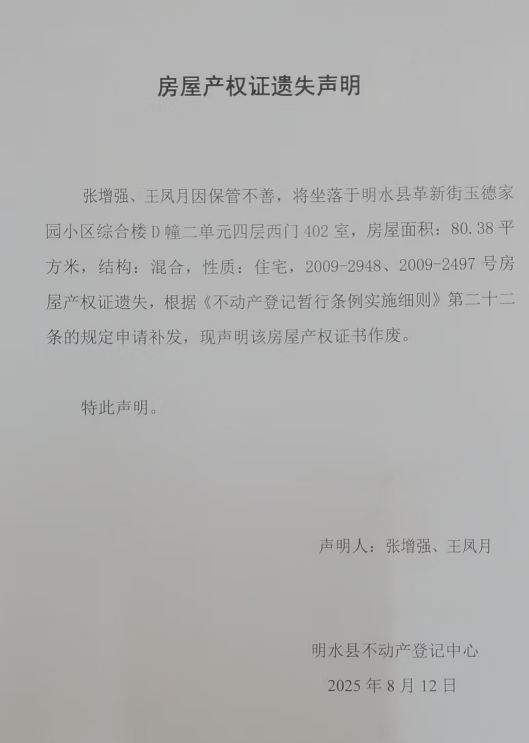 房屋产权证遗失声明

张增强、王凤月因保管不善，将坐落于明水县革新街玉德家园小区综合楼D幢二单元四层西门402室，房屋面积：80.38平方米，结构：混合，性质：住宅，2009-2948、2009-2497号房屋产权证遗失，根据《不动产登记暂行条例实施细则》第二十二条的规定申请补发，现声明该房屋产权证书作废。

特此声明。

声明人：张增强、王凤月

明水县不动产登记中心
2025年8月12日